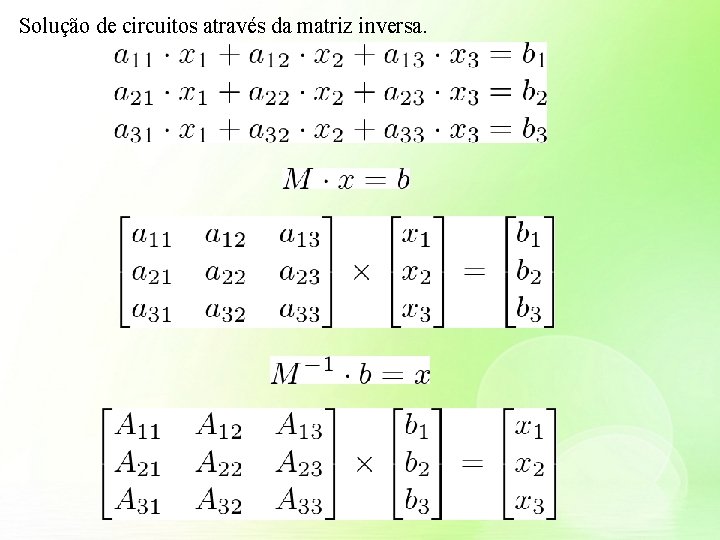 Solução de circuitos através da matriz inversa.

$a_{11} \cdot x_1 + a_{12} \cdot x_2 + a_{13} \cdot x_3 = b_1$
$a_{21} \cdot x_1 + a_{22} \cdot x_2 + a_{23} \cdot x_3 = b_2$
$a_{31} \cdot x_1 + a_{32} \cdot x_2 + a_{33} \cdot x_3 = b_3$

$M \cdot x = b$

$\begin{bmatrix} a_{11} & a_{12} & a_{13} \\ a_{21} & a_{22} & a_{23} \\ a_{31} & a_{32} & a_{33} \end{bmatrix} \times \begin{bmatrix} x_1 \\ x_2 \\ x_3 \end{bmatrix} = \begin{bmatrix} b_1 \\ b_2 \\ b_3 \end{bmatrix}$

$M^{-1} \cdot b = x$

$\begin{bmatrix} A_{11} & A_{12} & A_{13} \\ A_{21} & A_{22} & A_{23} \\ A_{31} & A_{32} & A_{33} \end{bmatrix} \times \begin{bmatrix} b_1 \\ b_2 \\ b_3 \end{bmatrix} = \begin{bmatrix} x_1 \\ x_2 \\ x_3 \end{bmatrix}$